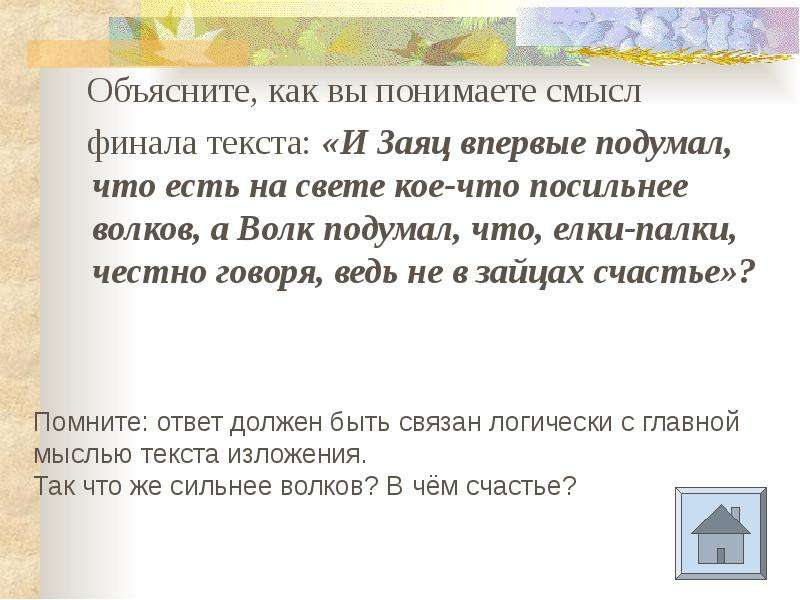 Объясните, как вы понимаете смысл финала текста: «И Заяц впервые подумал, что есть на свете кое-что посильнее волков, а Волк подумал, что, елки-палки, честно говоря, ведь не в зайцах счастье»?

Помните: ответ должен быть связан логически с главной мыслью текста изложения.
Так что же сильнее волков? В чём счастье?